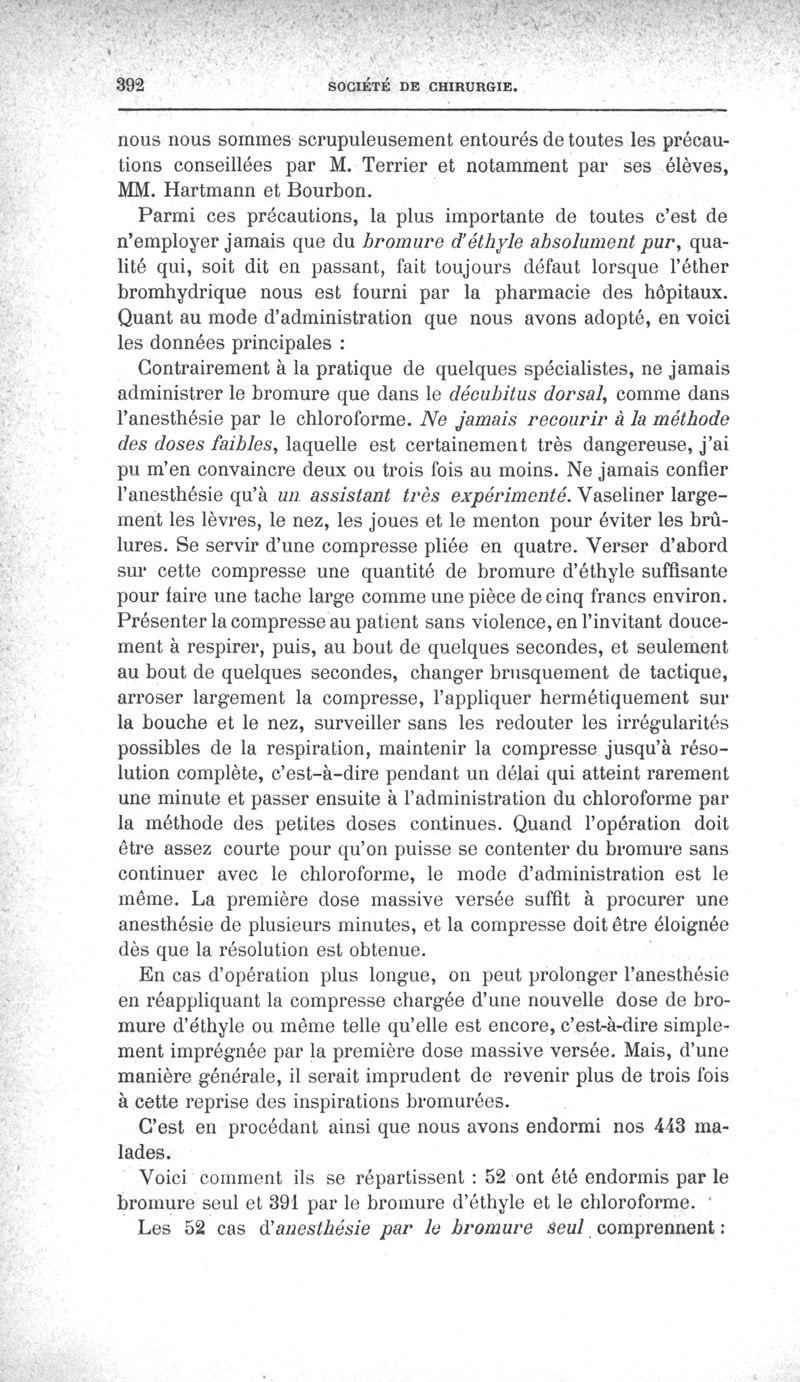 392 SOCIÉTÉ DE CHIRURGIE.

nous nous sommes scrupuleusement entourés de toutes les précautions conseillées par M. Terrier et notamment par ses élèves, MM. Hartmann et Bourbon.

Parmi ces précautions, la plus importante de toutes c'est de n'employer jamais que du bromure d'éthyle absolument pur, qualité qui, soit dit en passant, fait toujours défaut lorsque l'éther bromhydrique nous est fourni par la pharmacie des hôpitaux. Quant au mode d'administration que nous avons adopté, en voici les données principales :

Contrairement à la pratique de quelques spécialistes, ne jamais administrer le bromure que dans le décubitus dorsal, comme dans l'anesthésie par le chloroforme. Ne jamais recourir à la méthode des doses faibles, laquelle est certainement très dangereuse, j'ai pu m'en convaincre deux ou trois fois au moins. Ne jamais confier l'anesthésie qu'à un assistant très expérimenté. Vaseliner largement les lèvres, le nez, les joues et le menton pour éviter les brûlures. Se servir d'une compresse pliée en quatre. Verser d'abord sur cette compresse une quantité de bromure d'éthyle suffisante pour faire une tache large comme une pièce de cinq francs environ. Présenter la compresse au patient sans violence, en l'invitant doucement à respirer, puis, au bout de quelques secondes, et seulement au bout de quelques secondes, changer brusquement de tactique, arroser largement la compresse, l'appliquer hermétiquement sur la bouche et le nez, surveiller sans les redouter les irrégularités possibles de la respiration, maintenir la compresse jusqu'à résolution complète, c'est-à-dire pendant un délai qui atteint rarement une minute et passer ensuite à l'administration du chloroforme par la méthode des petites doses continues. Quand l'opération doit être assez courte pour qu'on puisse se contenter du bromure sans continuer avec le chloroforme, le mode d'administration est le même. La première dose massive versée suffit à procurer une anesthésie de plusieurs minutes, et la compresse doit être éloignée dès que la résolution est obtenue.

En cas d'opération plus longue, on peut prolonger l'anesthésie en réappliquant la compresse chargée d'une nouvelle dose de bromure d'éthyle ou même telle qu'elle est encore, c'est-à-dire simplement imprégnée par la première dose massive versée. Mais, d'une manière générale, il serait imprudent de revenir plus de trois fois à cette reprise des inspirations bromurées.

C'est en procédant ainsi que nous avons endormi nos 443 malades.

Voici comment ils se répartissent : 52 ont été endormis par le bromure seul et 391 par le bromure d'éthyle et le chloroforme.

Les 52 cas d'anesthésie par le bromure seul comprennent :